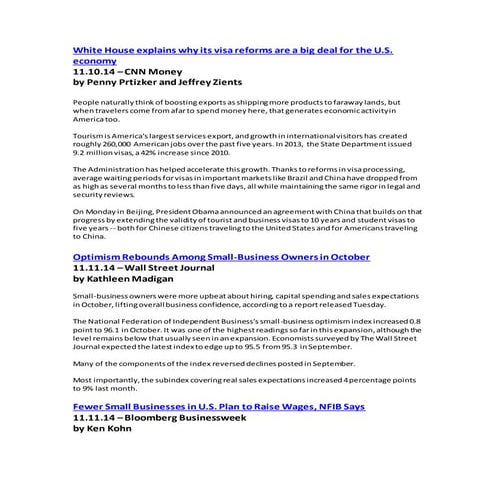 White House explains why its visa reforms are a big deal for the U.S. economy
11.10.14 – CNN Money
by Penny Prtizker and Jeffrey Zients

People naturally think of boosting exports as shipping more products to faraway lands, but when travelers come from afar to spend money here, that generates economic activity in America too.

Tourism is America's largest services export, and growth in international visitors has created roughly 260,000 American jobs over the past five years. In 2013, the State Department issued 9.2 million visas, a 42% increase since 2010.

The Administration has helped accelerate this growth. Thanks to reforms in visa processing, average waiting periods for visas in important markets like Brazil and China have dropped from as high as several months to less than five days, all while maintaining the same rigor in legal and security reviews.

On Monday in Beijing, President Obama announced an agreement with China that builds on that progress by extending the validity of tourist and business visas to 10 years and student visas to five years -- both for Chinese citizens traveling to the United States and for Americans traveling to China.

Optimism Rebounds Among Small-Business Owners in October
11.11.14 – Wall Street Journal
by Kathleen Madigan

Small-business owners were more upbeat about hiring, capital spending and sales expectations in October, lifting overall business confidence, according to a report released Tuesday.

The National Federation of Independent Business's small-business optimism index increased 0.8 point to 96.1 in October. It was one of the highest readings so far in this expansion, although the level remains below that usually seen in an expansion. Economists surveyed by The Wall Street Journal expected the latest index to edge up to 95.5 from 95.3 in September.

Many of the components of the index reversed declines posted in September.

Most importantly, the subindex covering real sales expectations increased 4 percentage points to 9% last month.

Fewer Small Businesses in U.S. Plan to Raise Wages, NFIB Says
11.11.14 – Bloomberg Businessweek
by Ken Kohn